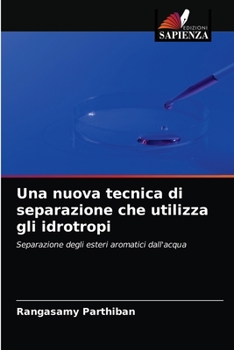 EDIZIONI
SAPIENZA

Una nuova tecnica di separazione che utilizza gli idrotropi

Separazione degli esteri aromatici dall'acqua

Rangasamy Parthiban